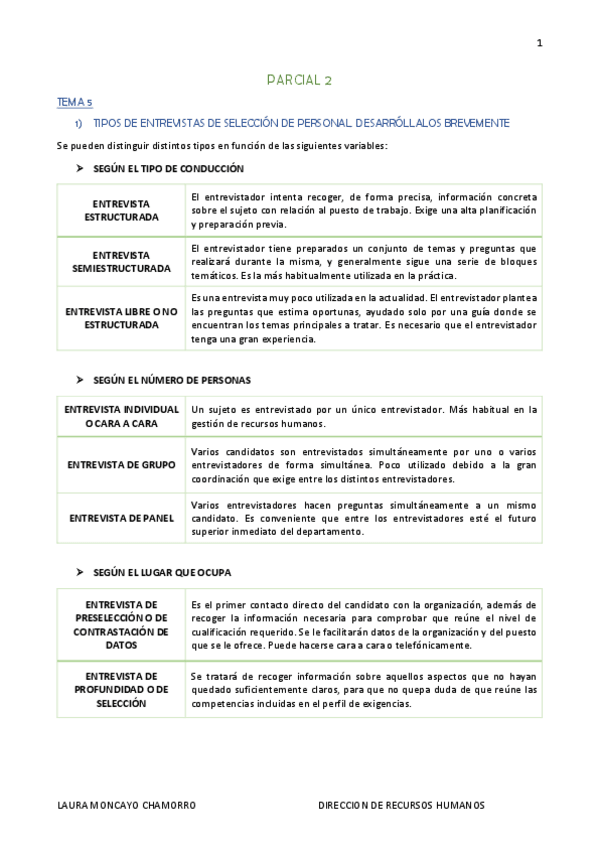 1

PARCIAL 2

TEMA 5

1) TIPOS DE ENTREVISTAS DE SELECCIÓN DE PERSONAL. DESARRÓLLALOS BREVEMENTE

Se pueden distinguir distintos tipos en función de las siguientes variables:

➤ SEGÚN EL TIPO DE CONDUCCIÓN

| ENTREVISTA ESTRUCTURADA | El entrevistador intenta recoger, de forma precisa, información concreta sobre el sujeto con relación al puesto de trabajo. Exige una alta planificación y preparación previa. |
|---|---|
| ENTREVISTA SEMIESTRUCTURADA | El entrevistador tiene preparados un conjunto de temas y preguntas que realizará durante la misma, y generalmente sigue una serie de bloques temáticos. Es la más habitualmente utilizada en la práctica. |
| ENTREVISTA LIBRE O NO ESTRUCTURADA | Es una entrevista muy poco utilizada en la actualidad. El entrevistador plantea las preguntas que estima oportunas, ayudado solo por una guía donde se encuentran los temas principales a tratar. Es necesario que el entrevistador tenga una gran experiencia. |

➤ SEGÚN EL NÚMERO DE PERSONAS

| ENTREVISTA INDIVIDUAL O CARA A CARA | Un sujeto es entrevistado por un único entrevistador. Más habitual en la gestión de recursos humanos. |
|---|---|
| ENTREVISTA DE GRUPO | Varios candidatos son entrevistados simultáneamente por uno o varios entrevistadores de forma simultánea. Poco utilizado debido a la gran coordinación que exige entre los distintos entrevistadores. |
| ENTREVISTA DE PANEL | Varios entrevistadores hacen preguntas simultáneamente a un mismo candidato. Es conveniente que entre los entrevistadores esté el futuro superior inmediato del departamento. |

➤ SEGÚN EL LUGAR QUE OCUPA

| ENTREVISTA DE PRESELECCIÓN O DE CONTRASTACIÓN DE DATOS | Es el primer contacto directo del candidato con la organización, además de recoger la información necesaria para comprobar que reúne el nivel de cualificación requerido. Se le facilitarán datos de la organización y del puesto que se le ofrece. Puede hacerse cara a cara o telefónicamente. |
|---|---|
| ENTREVISTA DE PROFUNDIDAD O DE SELECCIÓN | Se tratará de recoger información sobre aquellos aspectos que no hayan quedado suficientemente claros, para que no quepa duda de que reúne las competencias incluidas en el perfil de exigencias. |

LAURA MONCAYO CHAMORRO DIRECCION DE RECURSOS HUMANOS